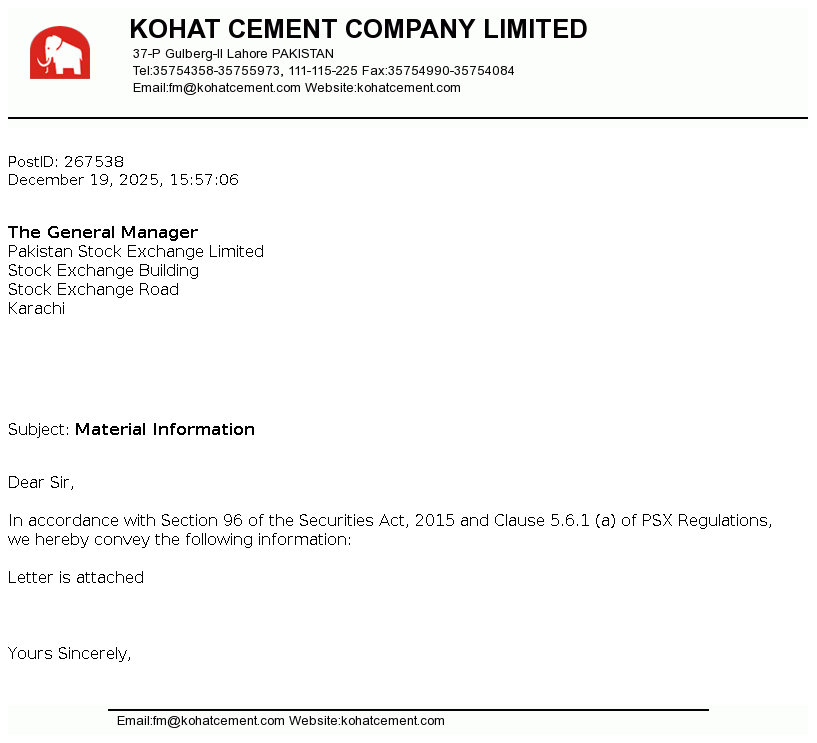 KOHAT CEMENT COMPANY LIMITED
37-P Gulberg-II Lahore PAKISTAN
Tel:35754358-35755973, 111-115-225 Fax:35754990-35754084
Email:fm@kohatcement.com Website:kohatcement.com

PostID: 267538
December 19, 2025, 15:57:06

The General Manager
Pakistan Stock Exchange Limited
Stock Exchange Building
Stock Exchange Road
Karachi

Subject: Material Information

Dear Sir,

In accordance with Section 96 of the Securities Act, 2015 and Clause 5.6.1 (a) of PSX Regulations, we hereby convey the following information:

Letter is attached

Yours Sincerely,

Email:fm@kohatcement.com Website:kohatcement.com